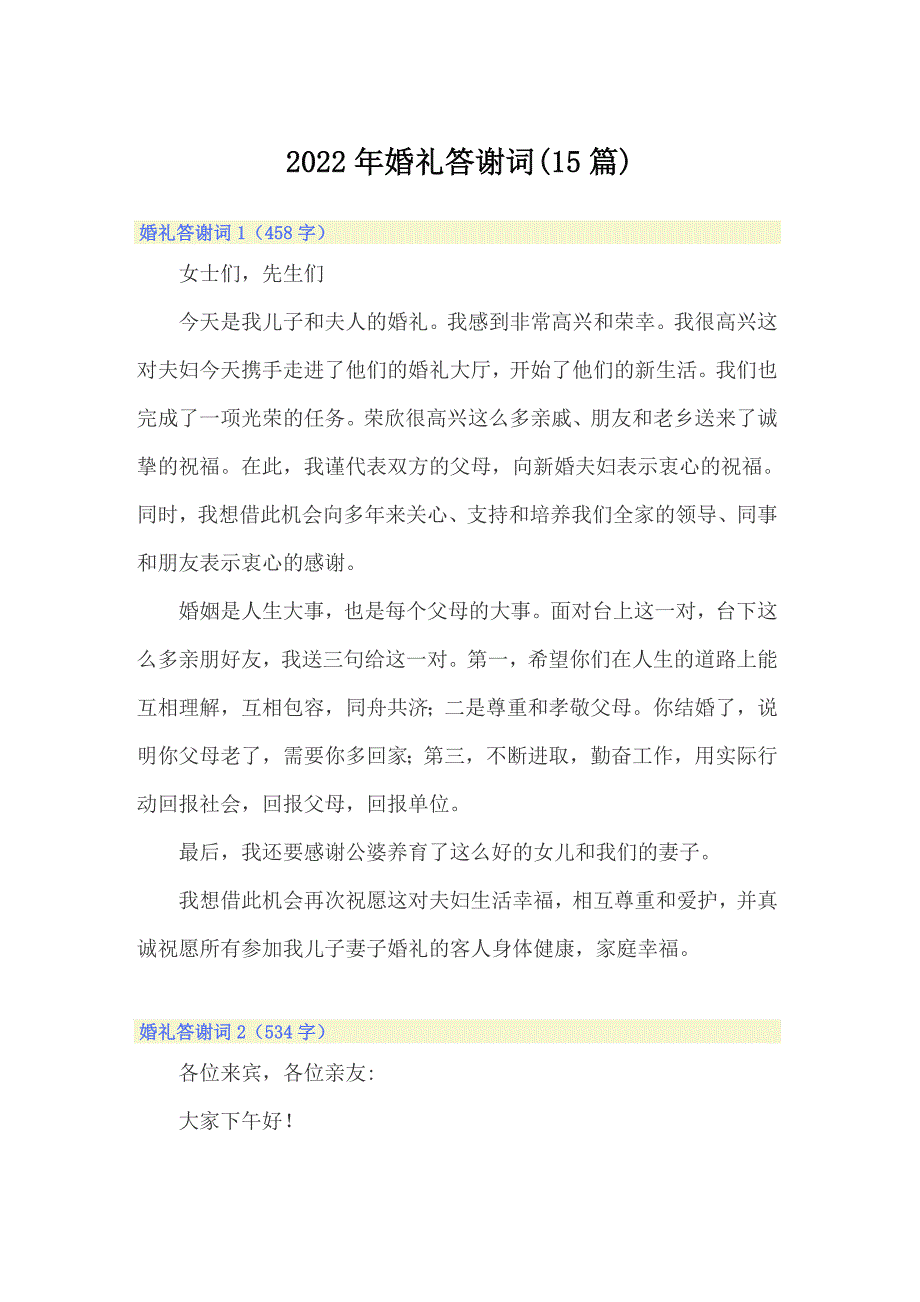 2022年婚礼答谢词(15篇)

婚礼答谢词1（458字）

女士们，先生们

今天是我儿子和夫人的婚礼。我感到非常高兴和荣幸。我很高兴这对夫妇今天携手走进了他们的婚礼大厅，开始了他们的新生活。我们也完成了一项光荣的任务。荣欣很高兴这么多亲戚、朋友和老乡送来了诚挚的祝福。在此，我谨代表双方的父母，向新婚夫妇表示衷心的祝福。同时，我想借此机会向多年来关心、支持和培养我们全家的领导、同事和朋友表示衷心的感谢。

婚姻是人生大事，也是每个父母的大事。面对台上这一对，台下这么多亲朋好友，我送三句给这一对。第一，希望你们在人生的道路上能互相理解，互相包容，同舟共济；二是尊重和孝敬父母。你结婚了，说明你父母老了，需要你多回家；第三，不断进取，勤奋工作，用实际行动回报社会，回报父母，回报单位。

最后，我还要感谢公婆养育了这么好的女儿和我们的妻子。

我想借此机会再次祝愿这对夫妇生活幸福，相互尊重和爱护，并真诚祝愿所有参加我儿子妻子婚礼的客人身体健康，家庭幸福。

婚礼答谢词2（534字）

各位来宾，各位亲友:

大家下午好！